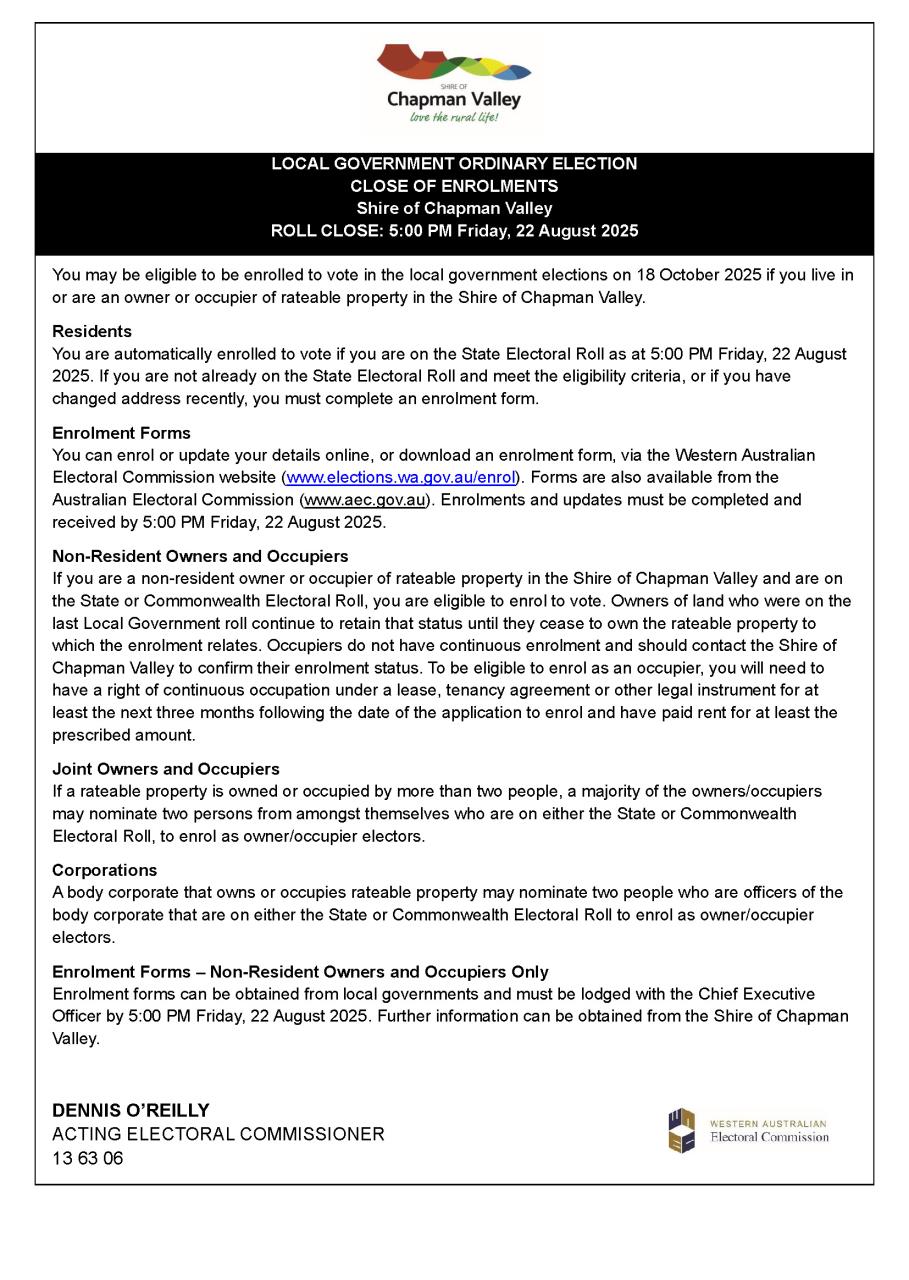 SHIRE OF
Chapman Valley
love the rural life!

LOCAL GOVERNMENT ORDINARY ELECTION
CLOSE OF ENROLMENTS
Shire of Chapman Valley
ROLL CLOSE: 5:00 PM Friday, 22 August 2025

You may be eligible to be enrolled to vote in the local government elections on 18 October 2025 if you live in or are an owner or occupier of rateable property in the Shire of Chapman Valley.

Residents
You are automatically enrolled to vote if you are on the State Electoral Roll as at 5:00 PM Friday, 22 August 2025. If you are not already on the State Electoral Roll and meet the eligibility criteria, or if you have changed address recently, you must complete an enrolment form.

Enrolment Forms
You can enrol or update your details online, or download an enrolment form, via the Western Australian Electoral Commission website (www.elections.wa.gov.au/enrol). Forms are also available from the Australian Electoral Commission (www.aec.gov.au). Enrolments and updates must be completed and received by 5:00 PM Friday, 22 August 2025.

Non-Resident Owners and Occupiers
If you are a non-resident owner or occupier of rateable property in the Shire of Chapman Valley and are on the State or Commonwealth Electoral Roll, you are eligible to enrol to vote. Owners of land who were on the last Local Government roll continue to retain that status until they cease to own the rateable property to which the enrolment relates. Occupiers do not have continuous enrolment and should contact the Shire of Chapman Valley to confirm their enrolment status. To be eligible to enrol as an occupier, you will need to have a right of continuous occupation under a lease, tenancy agreement or other legal instrument for at least the next three months following the date of the application to enrol and have paid rent for at least the prescribed amount.

Joint Owners and Occupiers
If a rateable property is owned or occupied by more than two people, a majority of the owners/occupiers may nominate two persons from amongst themselves who are on either the State or Commonwealth Electoral Roll, to enrol as owner/occupier electors.

Corporations
A body corporate that owns or occupies rateable property may nominate two people who are officers of the body corporate that are on either the State or Commonwealth Electoral Roll to enrol as owner/occupier electors.

Enrolment Forms – Non-Resident Owners and Occupiers Only
Enrolment forms can be obtained from local governments and must be lodged with the Chief Executive Officer by 5:00 PM Friday, 22 August 2025. Further information can be obtained from the Shire of Chapman Valley.

DENNIS O'REILLY
ACTING ELECTORAL COMMISSIONER
13 63 06

WESTERN AUSTRALIAN
Electoral Commission